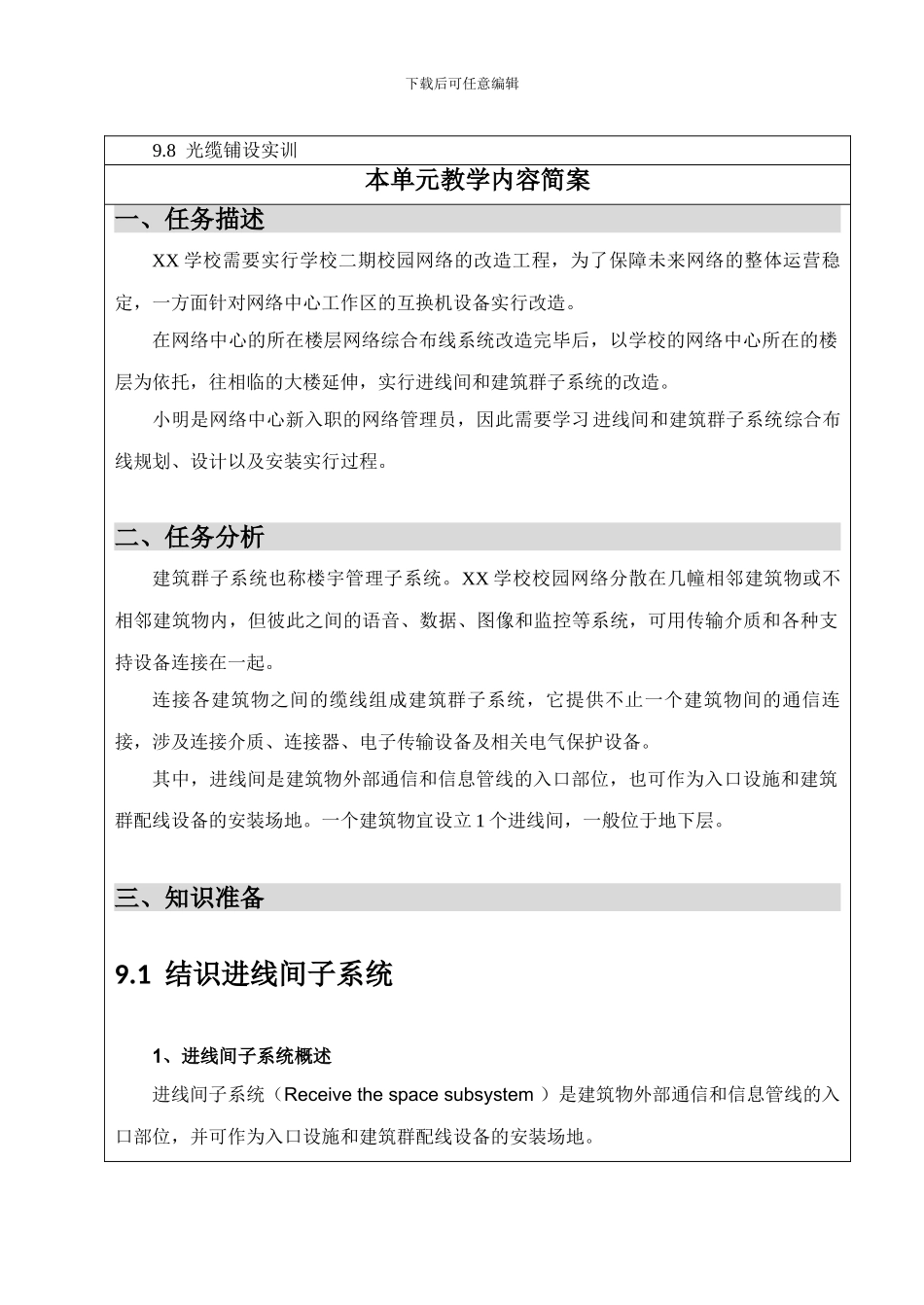 下载后可任意编辑

9.8 光缆铺设实训

本单元教学内容简案

一、任务描述

XX 学校需要实行学校二期校园网络的改造工程，为了保障未来网络的整体运营稳定，一方面针对网络中心工作区的互换机设备实行改造。

在网络中心的所在楼层网络综合布线系统改造完毕后，以学校的网络中心所在的楼层为依托，往相临的大楼延伸，实行进线间和建筑群子系统的改造。

小明是网络中心新入职的网络管理员，因此需要学习进线间和建筑群子系统综合布线规划、设计以及安装实行过程。

二、任务分析

建筑群子系统也称楼宇管理子系统。XX 学校校园网络分散在几幢相邻建筑物或不相邻建筑物内，但彼此之间的语音、数据、图像和监控等系统，可用传输介质和各种支持设备连接在一起。

连接各建筑物之间的缆线组成建筑群子系统，它提供不止一个建筑物间的通信连接，涉及连接介质、连接器、电子传输设备及相关电气保护设备。

其中，进线间是建筑物外部通信和信息管线的入口部位，也可作为入口设施和建筑群配线设备的安装场地。一个建筑物宜设立 1 个进线间，一般位于地下层。

三、知识准备

9.1 结识进线间子系统

1、进线间子系统概述

进线间子系统（Receive the space subsystem ）是建筑物外部通信和信息管线的入口部位，并可作为入口设施和建筑群配线设备的安装场地。